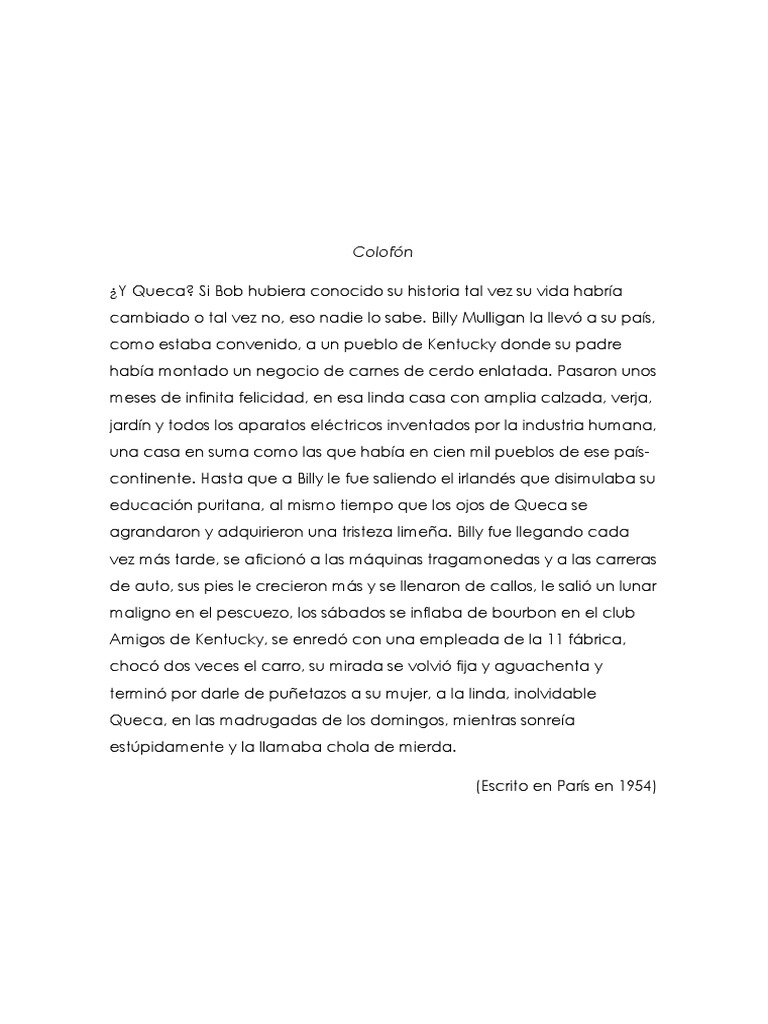 Colofón

¿Y Queca? Si Bob hubiera conocido su historia tal vez su vida habría cambiado o tal vez no, eso nadie lo sabe. Billy Mulligan la llevó a su país, como estaba convenido, a un pueblo de Kentucky donde su padre había montado un negocio de carnes de cerdo enlatada. Pasaron unos meses de infinita felicidad, en esa linda casa con amplia calzada, verja, jardín y todos los aparatos eléctricos inventados por la industria humana, una casa en suma como las que había en cien mil pueblos de ese país-continente. Hasta que a Billy le fue saliendo el irlandés que disimulaba su educación puritana, al mismo tiempo que los ojos de Queca se agrandaron y adquirieron una tristeza limeña. Billy fue llegando cada vez más tarde, se aficionó a las máquinas tragamonedas y a las carreras de auto, sus pies le crecieron más y se llenaron de callos, le salió un lunar maligno en el pescuezo, los sábados se inflaba de bourbon en el club Amigos de Kentucky, se enredó con una empleada de la 11 fábrica, chocó dos veces el carro, su mirada se volvió fija y aguachenta y terminó por darle de puñetazos a su mujer, a la linda, inolvidable Queca, en las madrugadas de los domingos, mientras sonreía estúpidamente y la llamaba chola de mierda.

(Escrito en París en 1954)